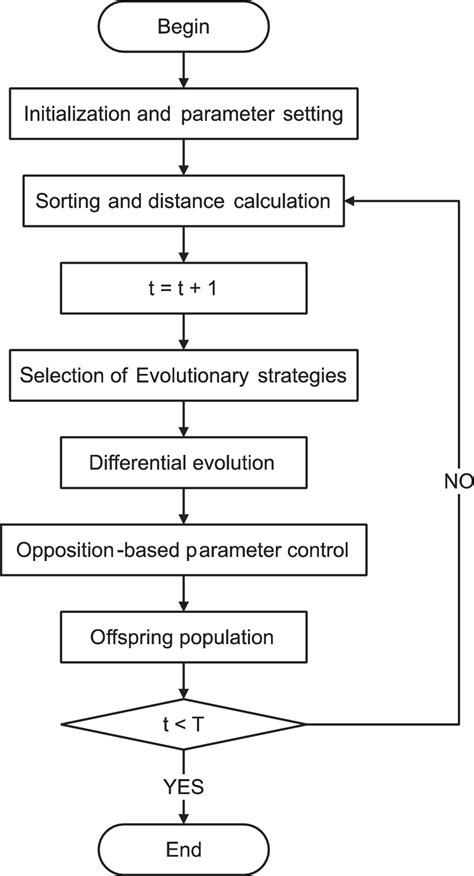 Begin

Initialization and parameter setting

Sorting and distance calculation

t = t + 1

Selection of Evolutionary strategies

Differential evolution

Opposition-based parameter control

Offspring population

t < T

NO

YES

End